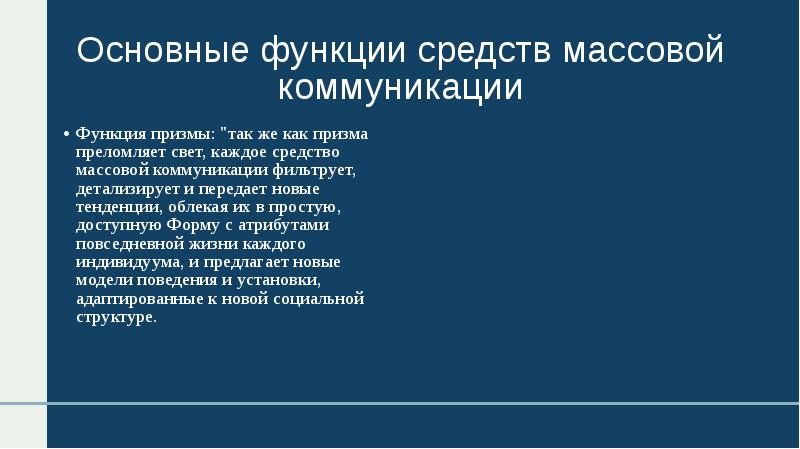 Основные функции средств массовой коммуникации

• Функция призмы: "так же как призма преломляет свет, каждое средство массовой коммуникации фильтрует, детализирует и передает новые тенденции, облекая их в простую, доступную Форму с атрибутами повседневной жизни каждого индивидуума, и предлагает новые модели поведения и установки, адаптированные к новой социальной структуре.